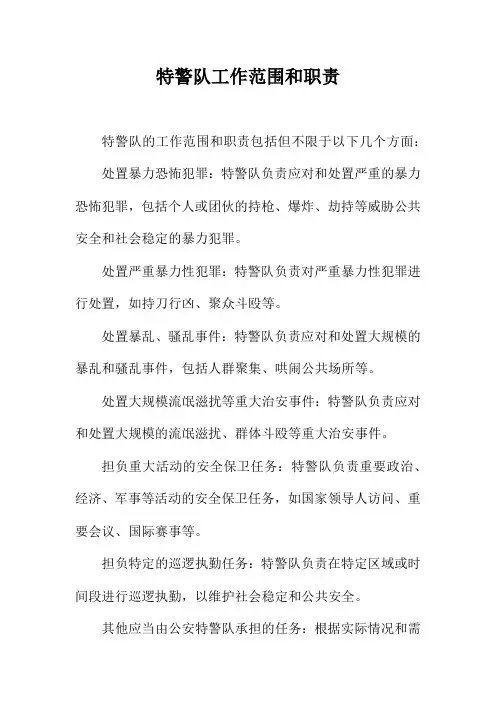 特警队工作范围和职责

特警队的工作范围和职责包括但不限于以下几个方面：

处置暴力恐怖犯罪：特警队负责应对和处置严重的暴力恐怖犯罪，包括个人或团伙的持枪、爆炸、劫持等威胁公共安全和社会稳定的暴力犯罪。

处置严重暴力性犯罪：特警队负责对严重暴力性犯罪进行处置，如持刀行凶、聚众斗殴等。

处置暴乱、骚乱事件：特警队负责应对和处置大规模的暴乱和骚乱事件，包括人群聚集、哄闹公共场所等。

处置大规模流氓滋扰等重大治安事件：特警队负责应对和处置大规模的流氓滋扰、群体斗殴等重大治安事件。

担负重大活动的安全保卫任务：特警队负责重要政治、经济、军事等活动的安全保卫任务，如国家领导人访问、重要会议、国际赛事等。

担负特定的巡逻执勤任务：特警队负责在特定区域或时间段进行巡逻执勤，以维护社会稳定和公共安全。

其他应当由公安特警队承担的任务：根据实际情况和需